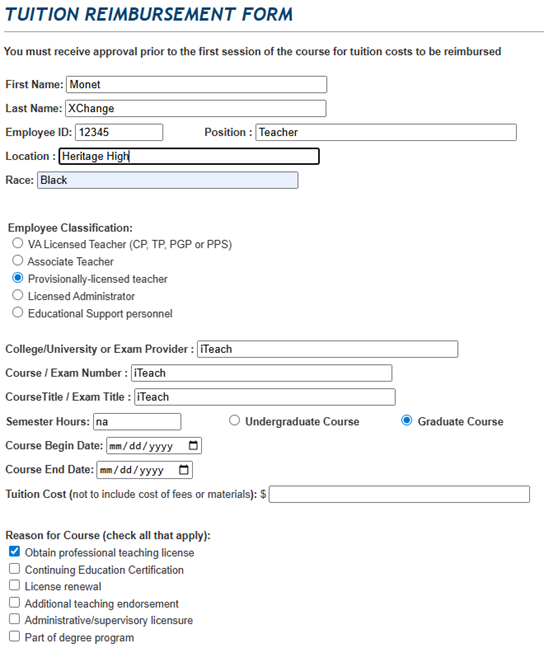 TUITION REIMBURSEMENT FORM

You must receive approval prior to the first session of the course for tuition costs to be reimbursed

First Name: Monet

Last Name: XChange

Employee ID: 12345 Position : Teacher

Location : Heritage High

Race: Black

Employee Classification:
VA Licensed Teacher (CP, TP, PGP or PPS)
Associate Teacher
Provisionally-licensed teacher
Licensed Administrator
Educational Support personnel

College/University or Exam Provider : iTeach

Course / Exam Number : iTeach

CourseTitle / Exam Title : iTeach

Semester Hours: na Undergraduate Course Graduate Course

Course Begin Date: mm/dd/yyyy

Course End Date: mm/dd/yyyy

Tuition Cost (not to include cost of fees or materials): $

Reason for Course (check all that apply):
Obtain professional teaching license
Continuing Education Certification
License renewal
Additional teaching endorsement
Administrative/supervisory licensure
Part of degree program